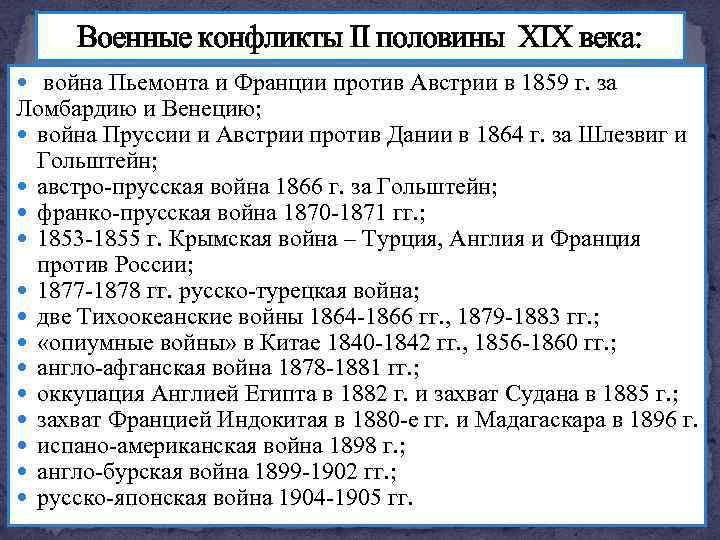 Военные конфликты II половины XIX века:

• война Пьемонта и Франции против Австрии в 1859 г. за Ломбардию и Венецию;
• война Пруссии и Австрии против Дании в 1864 г. за Шлезвиг и Гольштейн;
• австро-прусская война 1866 г. за Гольштейн;
• франко-прусская война 1870-1871 гг.;
• 1853-1855 г. Крымская война – Турция, Англия и Франция против России;
• 1877-1878 гг. русско-турецкая война;
• две Тихоокеанские войны 1864-1866 гг., 1879-1883 гг.;
• «опиумные войны» в Китае 1840-1842 гг., 1856-1860 гг.;
• англо-афганская война 1878-1881 гг.;
• оккупация Англией Египта в 1882 г. и захват Судана в 1885 г.;
• захват Францией Индокитая в 1880-е гг. и Мадагаскара в 1896 г.
• испано-американская война 1898 г.;
• англо-бурская война 1899-1902 гг.;
• русско-японская война 1904-1905 гг.